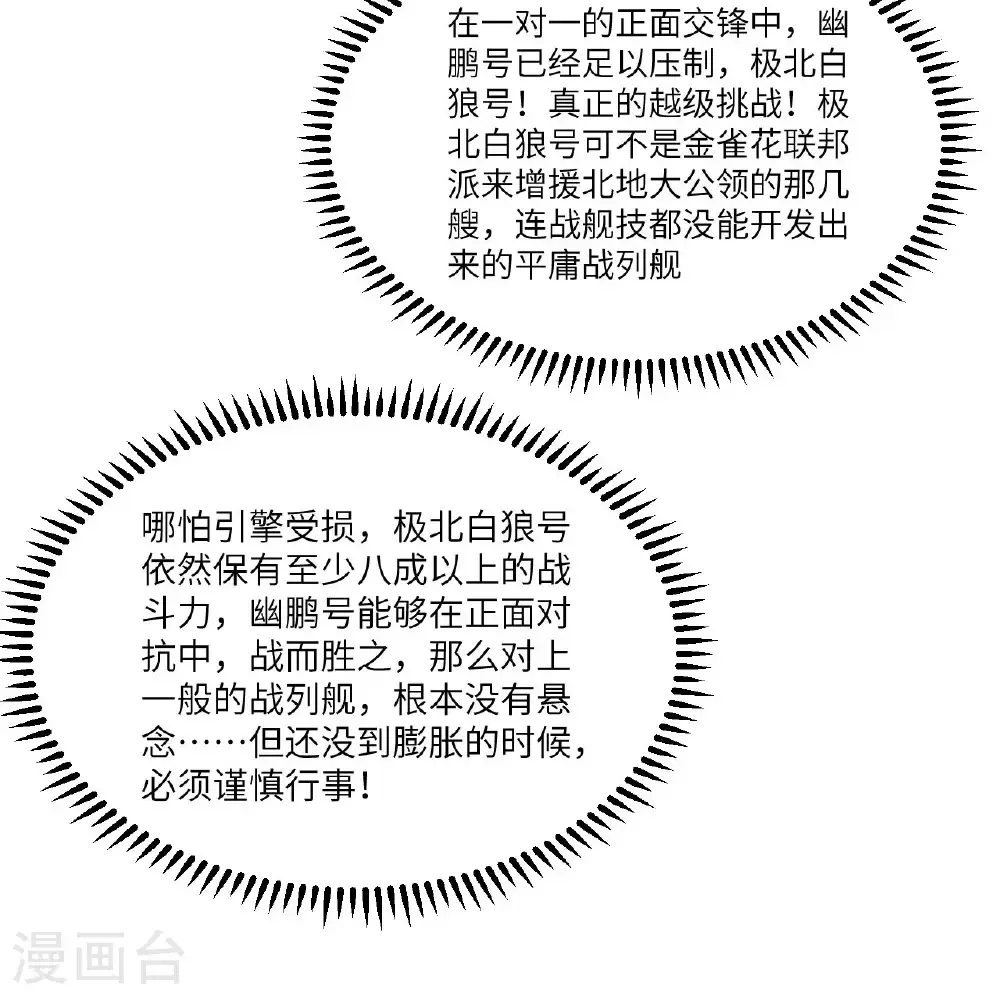 在一对一的正面交锋中，幽鹏号已经足以压制，极北白狼号！真正的越级挑战！极北白狼号可不是金雀花联邦派来增援北地大公领的那几艘，连战舰技都没能开发出来的平庸战列舰

哪怕引擎受损，极北白狼号依然保有至少八成以上的战斗力，幽鹏号能够在正面对抗中，战而胜之，那么对上一般的战列舰，根本没有悬念……但还没到膨胀的时候，必须谨慎行事！

漫画台